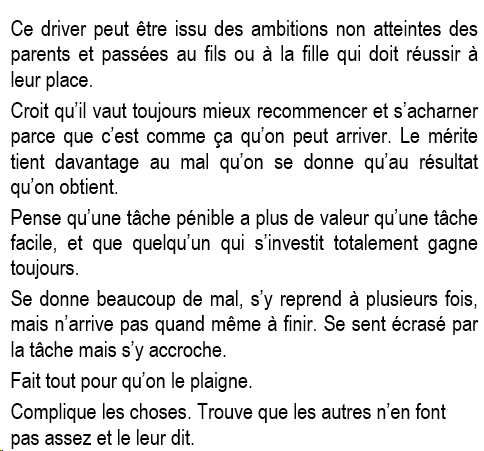 Ce driver peut être issu des ambitions non atteintes des parents et passées au fils ou à la fille qui doit réussir à leur place.

Croit qu'il vaut toujours mieux recommencer et s'acharner parce que c'est comme ça qu'on peut arriver. Le mérite tient davantage au mal qu'on se donne qu'au résultat qu'on obtient.

Pense qu'une tâche pénible a plus de valeur qu'une tâche facile, et que quelqu'un qui s'investit totalement gagne toujours.

Se donne beaucoup de mal, s'y reprend à plusieurs fois, mais n'arrive pas quand même à finir. Se sent écrasé par la tâche mais s'y accroche.

Fait tout pour qu'on le plaigne.

Complique les choses. Trouve que les autres n'en font pas assez et le leur dit.